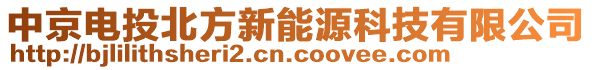 中京电投北方新能源科技有限公司
http://bjlilithsheri2.cn.coovee.com